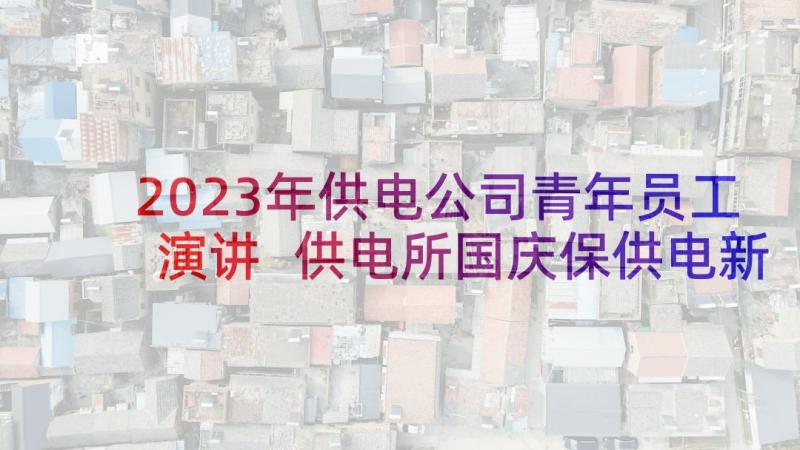 2023年供电公司青年员工演讲 供电所国庆保供电新